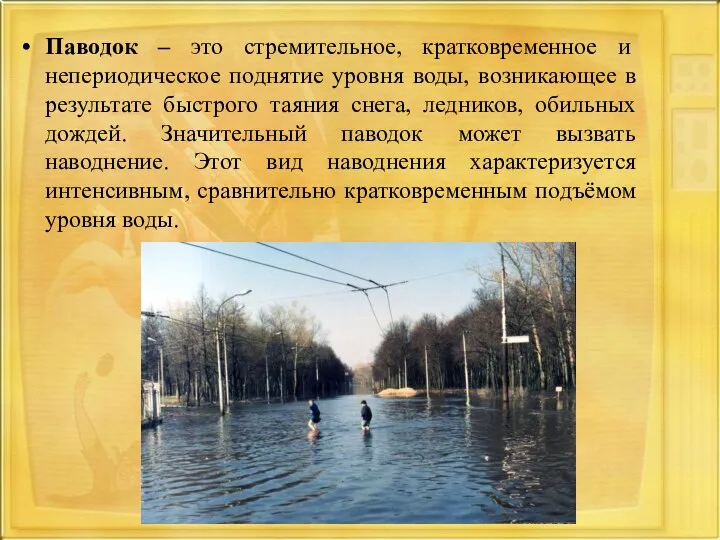 • Паводок – это стремительное, кратковременное и непериодическое поднятие уровня воды, возникающее в результате быстрого таяния снега, ледников, обильных дождей. Значительный паводок может вызвать наводнение. Этот вид наводнения характеризуется интенсивным, сравнительно кратковременным подъёмом уровня воды.